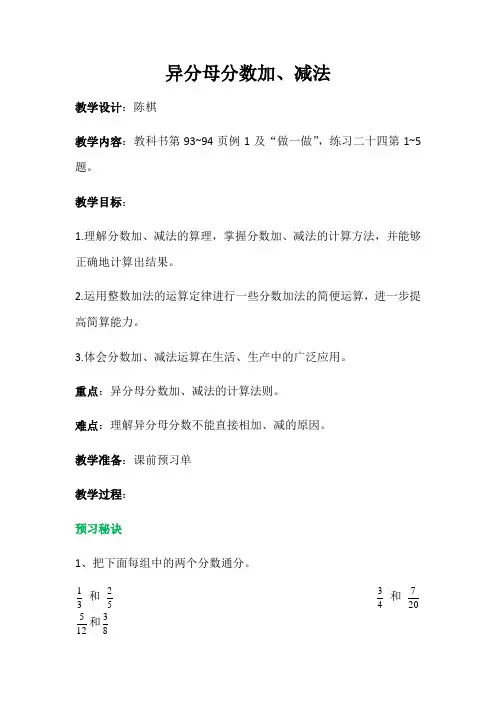 异分母分数加、减法

教学设计：陈棋

教学内容：教科书第 93~94 页例 1 及“做一做”，练习二十四第 1~5 题。

教学目标：

1.理解分数加、减法的算理，掌握分数加、减法的计算方法，并能够正确地计算出结果。

2.运用整数加法的运算定律进行一些分数加法的简便运算，进一步提高简算能力。

3.体会分数加、减法运算在生活、生产中的广泛应用。

重点：异分母分数加、减法的计算法则。

难点：理解异分母分数不能直接相加、减的原因。

教学准备：课前预习单

教学过程：

预习秘诀

1、把下面每组中的两个分数通分。

$\frac{1}{3}$ 和 $\frac{2}{5}$

$\frac{3}{4}$ 和 $\frac{7}{20}$

$\frac{5}{12}$ 和 $\frac{3}{8}$